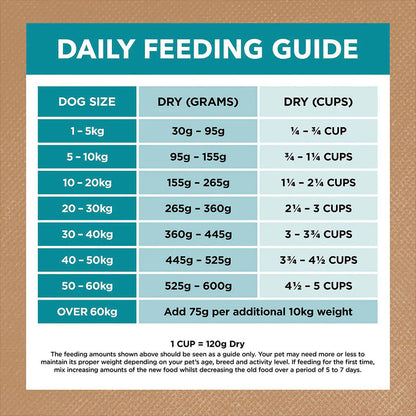 DAILY FEEDING GUIDE

| DOG SIZE | DRY (GRAMS) | DRY (CUPS) |
|---|---|---|
| 1 – 5kg | 30g – 95g | ¼ – ¾ CUP |
| 5 – 10kg | 95g – 155g | ¾ – 1¼ CUPS |
| 10 – 20kg | 155g – 265g | 1¼ – 2¼ CUPS |
| 20 – 30kg | 265g – 360g | 2¼ – 3 CUPS |
| 30 – 40kg | 360g – 445g | 3 – 3¾ CUPS |
| 40 – 50kg | 445g – 525g | 3¾ – 4½ CUPS |
| 50 – 60kg | 525g – 600g | 4½ – 5 CUPS |
| OVER 60kg | Add 75g per additional 10kg weight | |

1 CUP = 120g Dry

The feeding amounts shown above should be seen as a guide only. Your pet may need more or less to maintain its proper weight depending on your pet's age, breed and activity level. If feeding for the first time, mix increasing amounts of the new food whilst decreasing the old food over a period of 5 to 7 days.